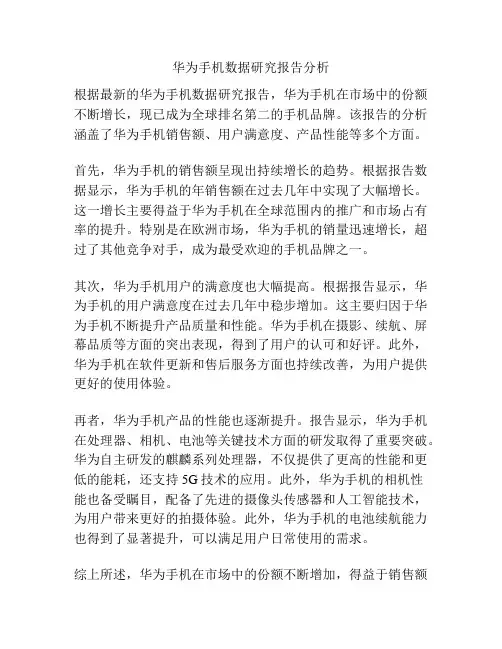 华为手机数据研究报告分析

根据最新的华为手机数据研究报告，华为手机在市场中的份额不断增长，现已成为全球排名第二的手机品牌。该报告的分析涵盖了华为手机销售额、用户满意度、产品性能等多个方面。

首先，华为手机的销售额呈现出持续增长的趋势。根据报告数据显示，华为手机的年销售额在过去几年中实现了大幅增长。这一增长主要得益于华为手机在全球范围内的推广和市场占有率的提升。特别是在欧洲市场，华为手机的销量迅速增长，超过了其他竞争对手，成为最受欢迎的手机品牌之一。

其次，华为手机用户的满意度也大幅提高。根据报告显示，华为手机的用户满意度在过去几年中稳步增加。这主要归因于华为手机不断提升产品质量和性能。华为手机在摄影、续航、屏幕品质等方面的突出表现，得到了用户的认可和好评。此外，华为手机在软件更新和售后服务方面也持续改善，为用户提供更好的使用体验。

再者，华为手机产品的性能也逐渐提升。报告显示，华为手机在处理器、相机、电池等关键技术方面的研发取得了重要突破。华为自主研发的麒麟系列处理器，不仅提供了更高的性能和更低的能耗，还支持 5G 技术的应用。此外，华为手机的相机性能也备受瞩目，配备了先进的摄像头传感器和人工智能技术，为用户带来更好的拍摄体验。此外，华为手机的电池续航能力也得到了显著提升，可以满足用户日常使用的需求。

综上所述，华为手机在市场中的份额不断增加，得益于销售额